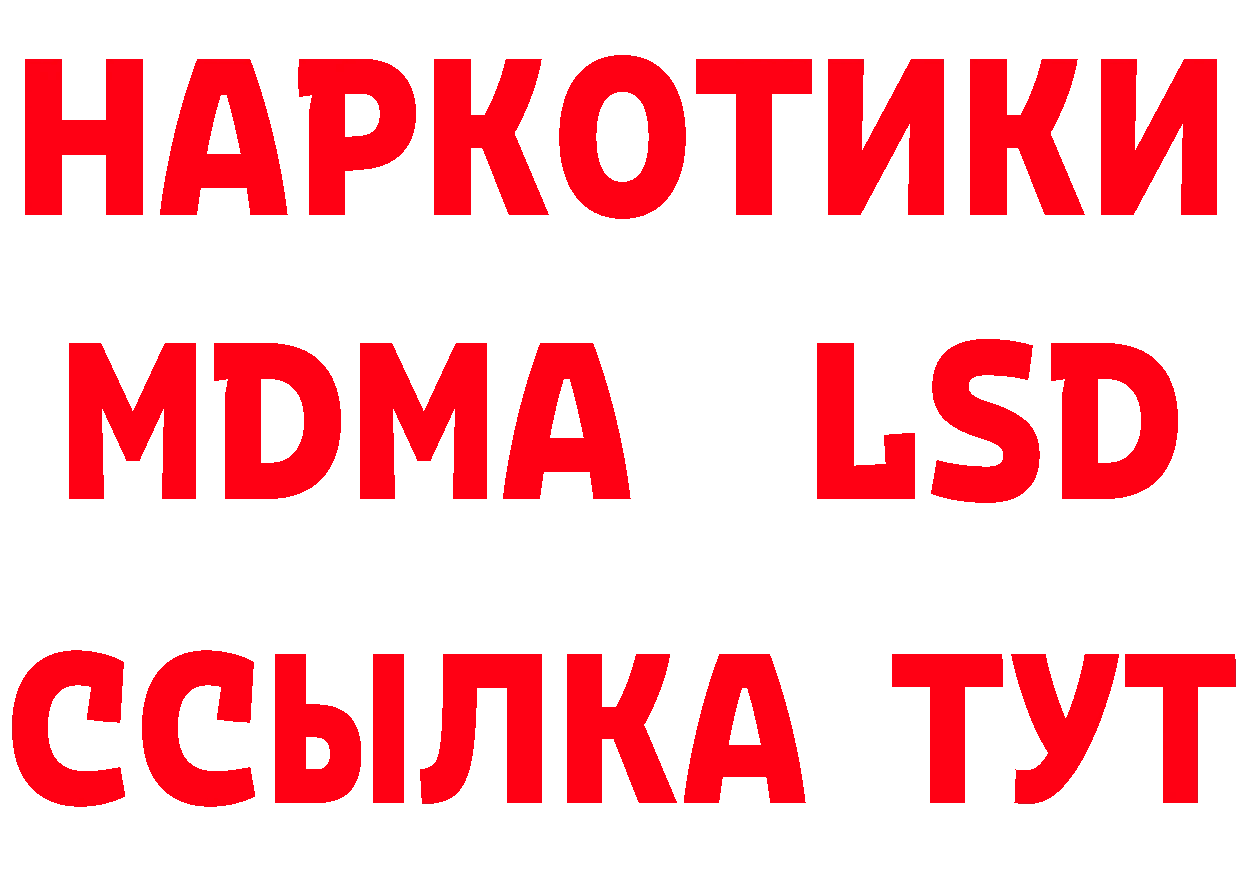 НАРКОТИКИ
MDMA LSD
ССЫЛКА ТУТ